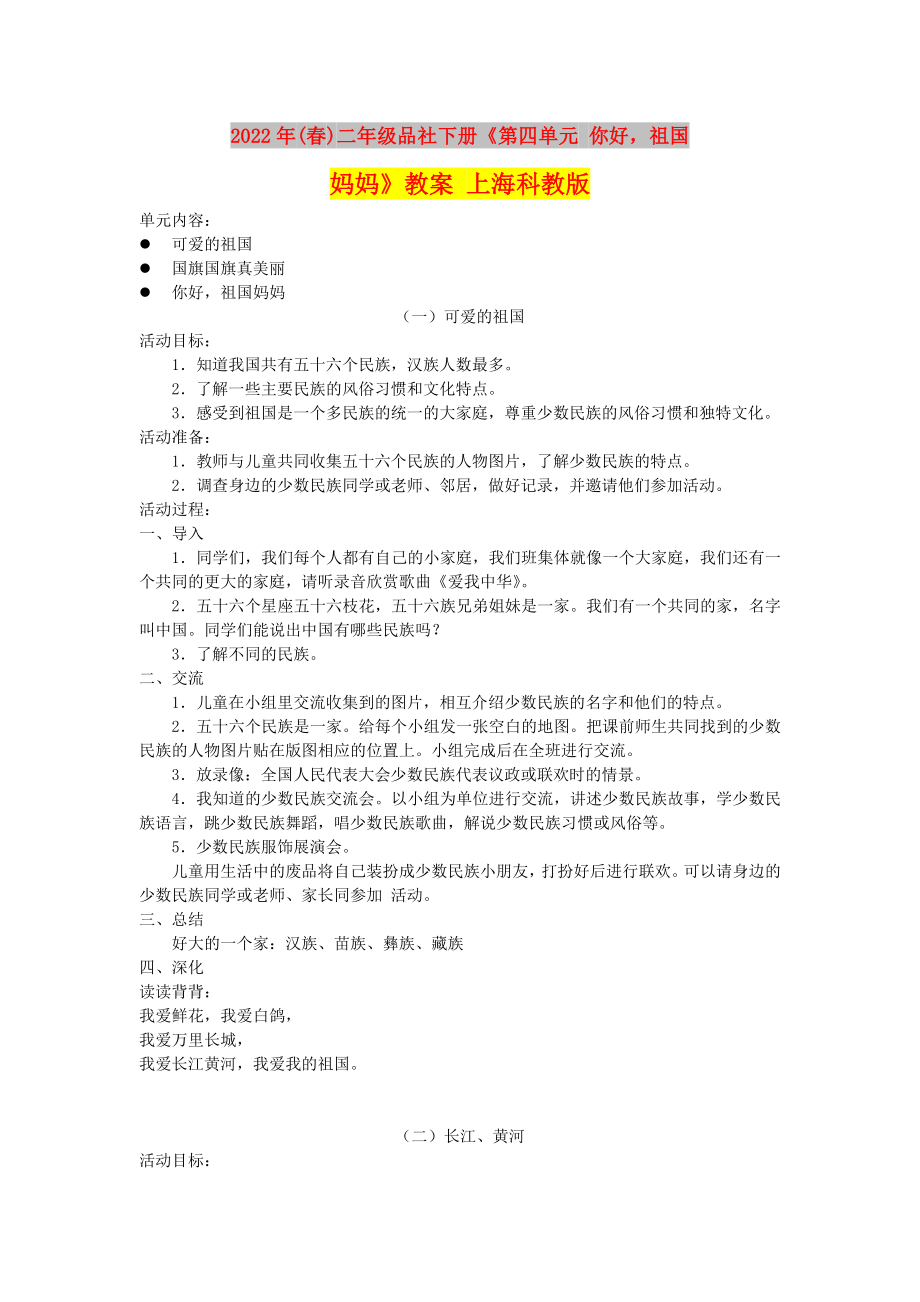 2022年(春)二年级品社下册《第四单元 你好，祖国妈妈》教案 上海科教版

单元内容：
● 可爱的祖国
● 国旗国旗真美丽
● 你好，祖国妈妈

（一）可爱的祖国

活动目标：
1．知道我国共有五十六个民族，汉族人数最多。
2．了解一些主要民族的风俗习惯和文化特点。
3．感受到祖国是一个多民族的统一的大家庭，尊重少数民族的风俗习惯和独特文化。
活动准备：
1．教师与儿童共同收集五十六个民族的人物图片，了解少数民族的特点。
2．调查身边的少数民族同学或老师、邻居，做好记录，并邀请他们参加活动。
活动过程：
一、导入
1．同学们，我们每个人都有自己的小家庭，我们班集体就像一个大家庭，我们还有一个共同的更大的家庭，请听录音欣赏歌曲《爱我中华》。
2．五十六个星座五十六枝花，五十六族兄弟姐妹是一家。我们有一个共同的家，名字叫中国。同学们能说出中国有哪些民族吗？
3．了解不同的民族。
二、交流
1．儿童在小组里交流收集到的图片，相互介绍少数民族的名字和他们的特点。
2．五十六个民族是一家。给每个小组发一张空白的地图。把课前师生共同找到的少数民族的人物图片贴在版图相应的位置上。小组完成后在全班进行交流。
3．放录像：全国人民代表大会少数民族代表议政或联欢时的情景。
4．我知道的少数民族交流会。以小组为单位进行交流，讲述少数民族故事，学少数民族语言，跳少数民族舞蹈，唱少数民族歌曲，解说少数民族习惯或风俗等。
5．少数民族服饰展演会。
儿童用生活中的废品将自己装扮成少数民族小朋友，打扮好后进行联欢。可以请身边的少数民族同学或老师、家长同参加 活动。
三、总结
好大的一个家：汉族、苗族、彝族、藏族
四、深化
读读背背：
我爱鲜花，我爱白鸽，
我爱万里长城，
我爱长江黄河，我爱我的祖国。

（二）长江、黄河

活动目标：